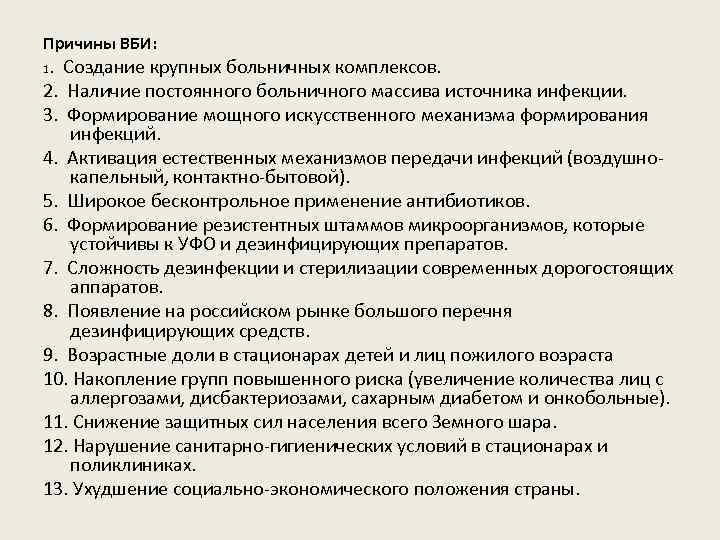 Причины ВБИ:

1. Создание крупных больничных комплексов.
2. Наличие постоянного больничного массива источника инфекции.
3. Формирование мощного искусственного механизма формирования инфекций.
4. Активация естественных механизмов передачи инфекций (воздушно-капельный, контактно-бытовой).
5. Широкое бесконтрольное применение антибиотиков.
6. Формирование резистентных штаммов микроорганизмов, которые устойчивы к УФО и дезинфицирующих препаратов.
7. Сложность дезинфекции и стерилизации современных дорогостоящих аппаратов.
8. Появление на российском рынке большого перечня дезинфицирующих средств.
9. Возрастные доли в стационарах детей и лиц пожилого возраста
10. Накопление групп повышенного риска (увеличение количества лиц с аллергозами, дисбактериозами, сахарным диабетом и онкобольные).
11. Снижение защитных сил населения всего Земного шара.
12. Нарушение санитарно-гигиенических условий в стационарах и поликлиниках.
13. Ухудшение социально-экономического положения страны.